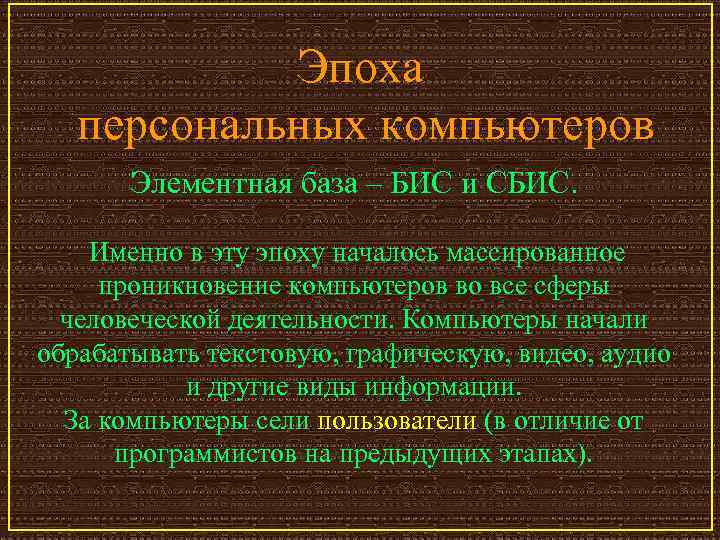 Эпоха персональных компьютеров

Элементная база – БИС и СБИС.

Именно в эту эпоху началось массированное проникновение компьютеров во все сферы человеческой деятельности. Компьютеры начали обрабатывать текстовую, графическую, видео, аудио и другие виды информации.
За компьютеры сели пользователи (в отличие от программистов на предыдущих этапах).